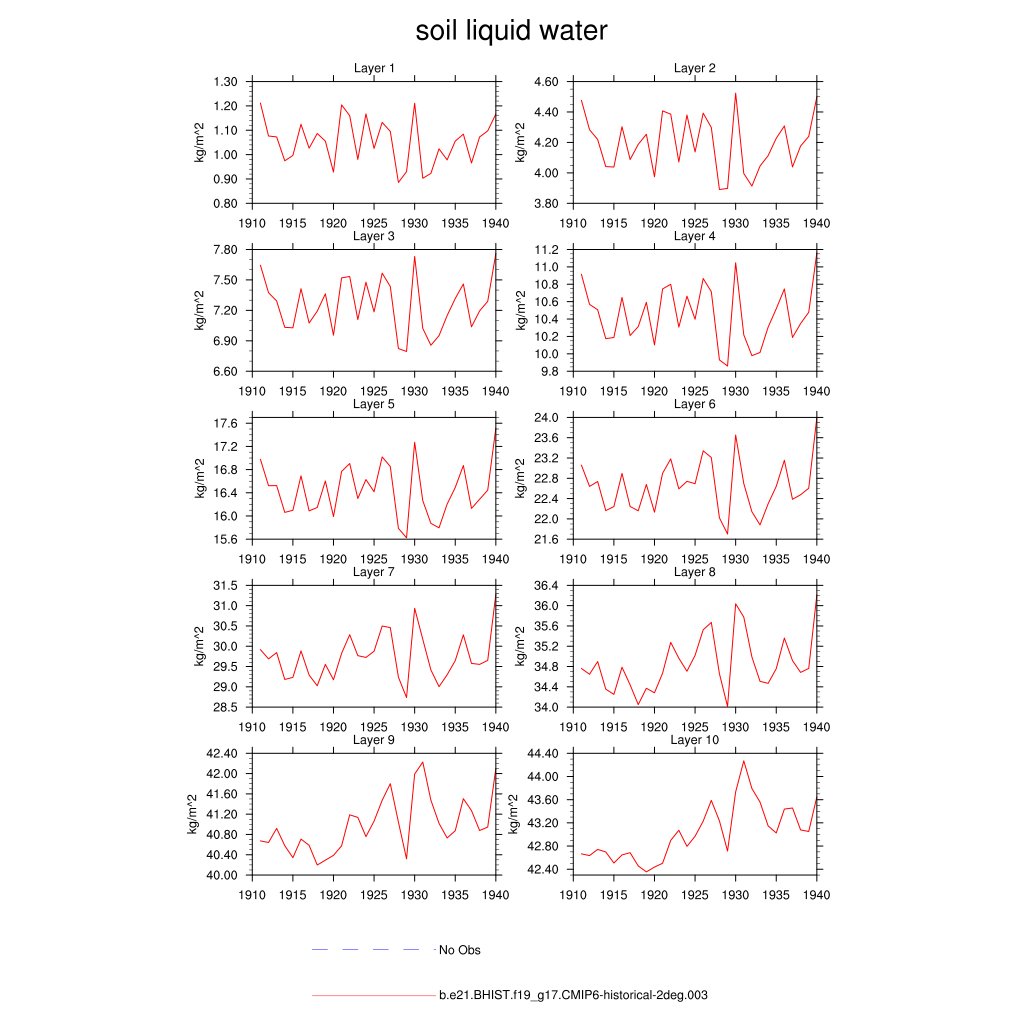 soil liquid water

Layer 1
kg/m^2
1.30
1.20
1.10
1.00
0.90
0.80
1910 1915 1920 1925 1930 1935 1940

Layer 2
kg/m^2
4.60
4.40
4.20
4.00
3.80
1910 1915 1920 1925 1930 1935 1940

Layer 3
kg/m^2
7.80
7.50
7.20
6.90
6.60
1910 1915 1920 1925 1930 1935 1940

Layer 4
kg/m^2
11.2
11.0
10.8
10.6
10.4
10.2
10.0
9.8
1910 1915 1920 1925 1930 1935 1940

Layer 5
kg/m^2
17.6
17.2
16.8
16.4
16.0
15.6
1910 1915 1920 1925 1930 1935 1940

Layer 6
kg/m^2
24.0
23.6
23.2
22.8
22.4
22.0
21.6
1910 1915 1920 1925 1930 1935 1940

Layer 7
kg/m^2
31.5
31.0
30.5
30.0
29.5
29.0
28.5
1910 1915 1920 1925 1930 1935 1940

Layer 8
kg/m^2
36.4
36.0
35.6
35.2
34.8
34.4
34.0
1910 1915 1920 1925 1930 1935 1940

Layer 9
kg/m^2
42.40
42.00
41.60
41.20
40.80
40.40
40.00
1910 1915 1920 1925 1930 1935 1940

Layer 10
kg/m^2
44.40
44.00
43.60
43.20
42.80
42.40
1910 1915 1920 1925 1930 1935 1940

No Obs

b.e21.BHIST.f19_g17.CMIP6-historical-2deg.003